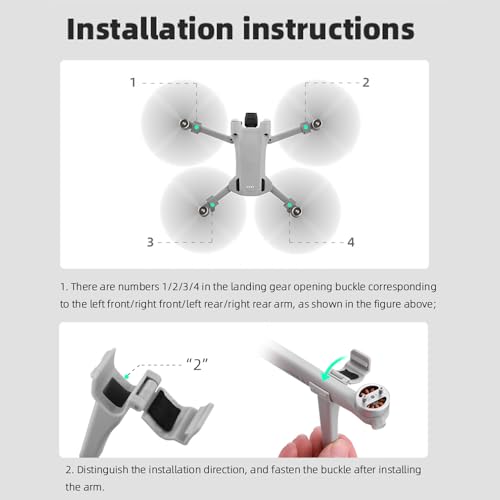 Installation instructions

1

2

3

4

1. There are numbers 1/2/3/4 in the landing gear opening buckle corresponding to the left front/right front/left rear/right rear arm, as shown in the figure above;

"2"

2. Distinguish the installation direction, and fasten the buckle after installing the arm.